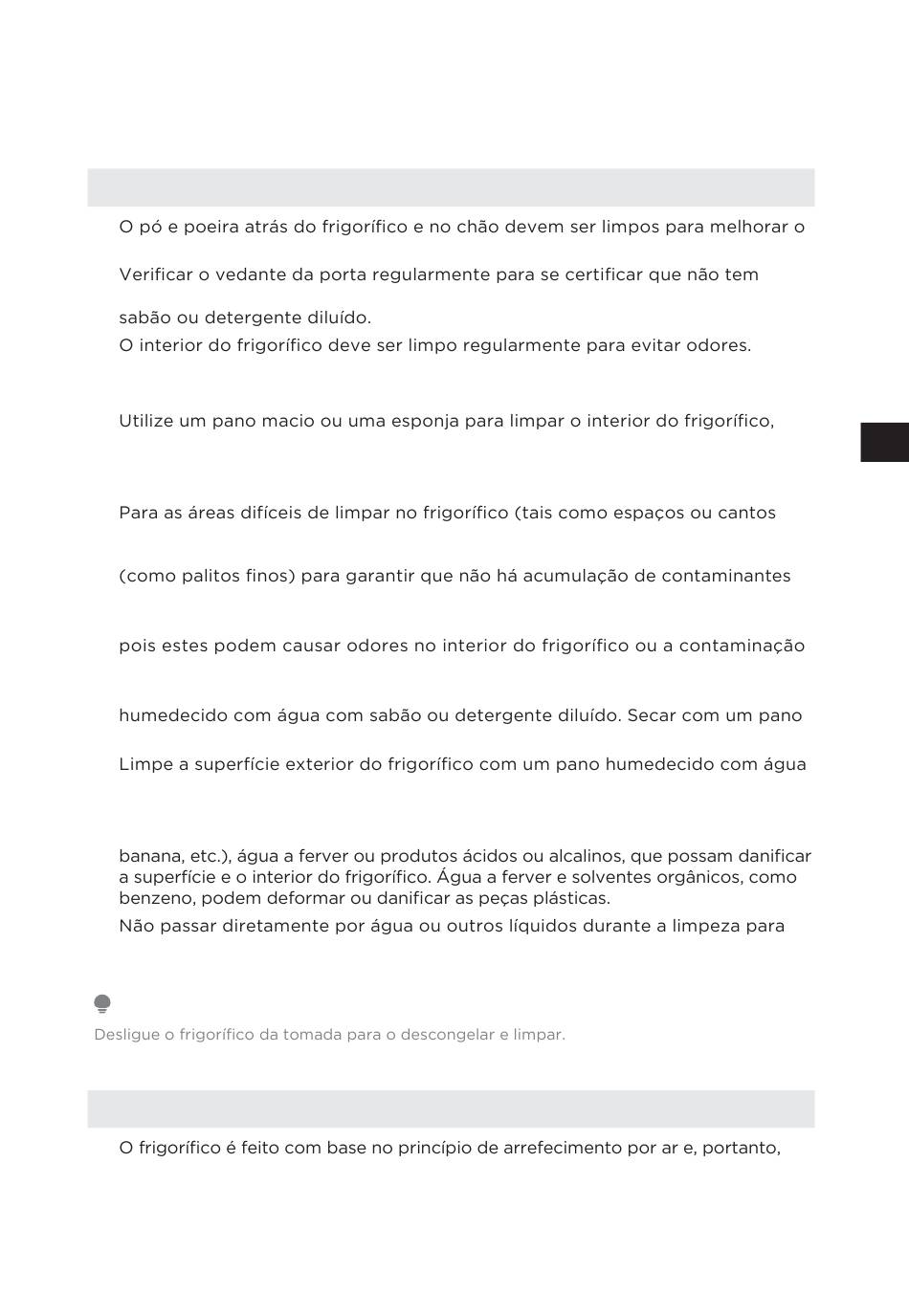 O pó e poeira atrás do frigorífico e no chão devem ser limpos para melhorar o

Verificar o vedante da porta regularmente para se certificar que não tem

sabão ou detergente diluído.

O interior do frigorífico deve ser limpo regularmente para evitar odores.

Utilize um pano macio ou uma esponja para limpar o interior do frigorífico,

Para as áreas difíceis de limpar no frigorífico (tais como espaços ou cantos

(como palitos finos) para garantir que não há acumulação de contaminantes

pois estes podem causar odores no interior do frigorífico ou a contaminação

humedecido com água com sabão ou detergente diluído. Secar com um pano

Limpe a superfície exterior do frigorífico com um pano humedecido com água

banana, etc.), água a ferver ou produtos ácidos ou alcalinos, que possam danificar a superfície e o interior do frigorífico. Água a ferver e solventes orgânicos, como benzeno, podem deformar ou danificar as peças plásticas.

Não passar diretamente por água ou outros líquidos durante a limpeza para

Desligue o frigorífico da tomada para o descongelar e limpar.

O frigorífico é feito com base no princípio de arrefecimento por ar e, portanto,